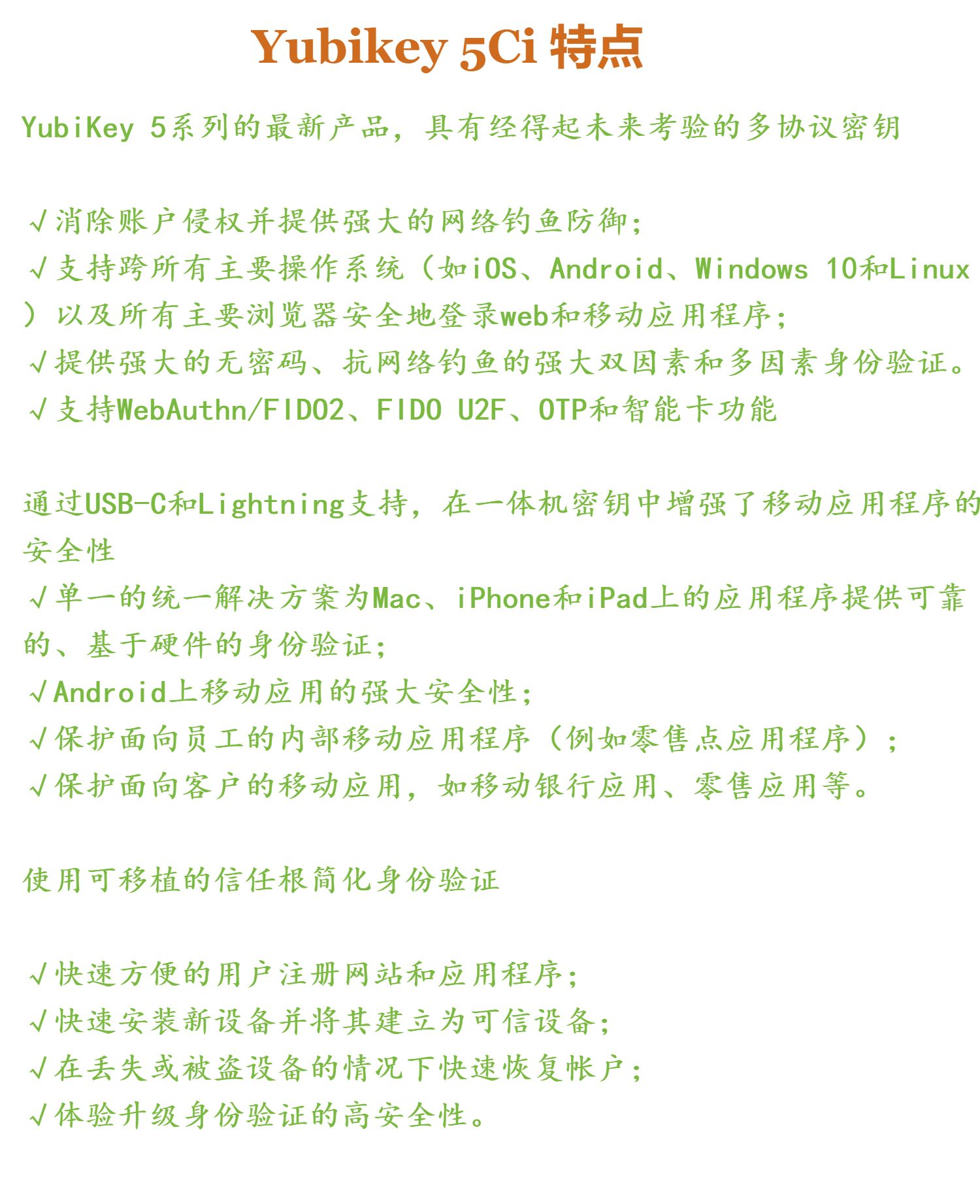 Yubikey 5Ci 特点

YubiKey 5系列的最新产品，具有经得起未来考验的多协议密钥

√消除账户侵权并提供强大的网络钓鱼防御；
√支持跨所有主要操作系统（如iOS、Android、Windows 10和Linux）以及所有主要浏览器安全地登录web和移动应用程序；
√提供强大的无密码、抗网络钓鱼的强大双因素和多因素身份验证。
√支持WebAuthn/FIDO2、FIDO U2F、OTP和智能卡功能

通过USB-C和Lightning支持，在一体机密钥中增强了移动应用程序的安全性
√单一的统一解决方案为Mac、iPhone和iPad上的应用程序提供可靠的、基于硬件的身份验证；
√Android上移动应用的强大安全性；
√保护面向员工的内部移动应用程序（例如零售点应用程序）；
√保护面向客户的移动应用，如移动银行应用、零售应用等。

使用可移植的信任根简化身份验证

√快速方便的用户注册网站和应用程序；
√快速安装新设备并将其建立为可信设备；
√在丢失或被盗设备的情况下快速恢复帐户；
√体验升级身份验证的高安全性。